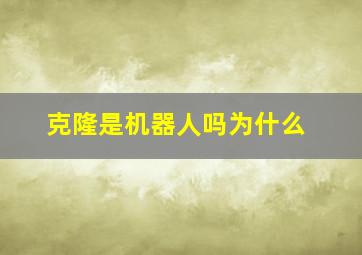 克隆是机器人吗为什么